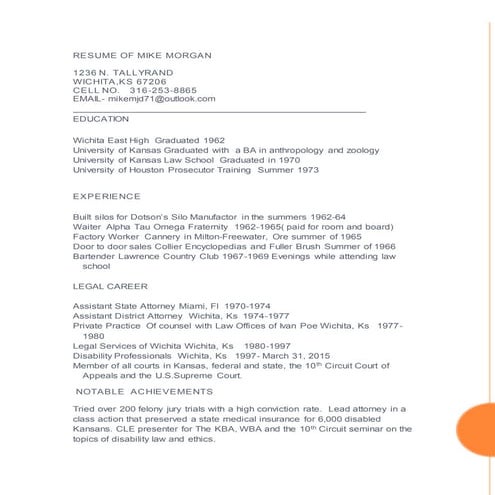 RESUME OF MIKE MORGAN

1236 N. TALLYRAND
WICHITA,KS 67206
CELL NO. 316-253-8865
EMAIL- mikemjd71@outlook.com

EDUCATION

Wichita East High Graduated 1962
University of Kansas Graduated with a BA in anthropology and zoology
University of Kansas Law School Graduated in 1970
University of Houston Prosecutor Training Summer 1973

EXPERIENCE

Built silos for Dotson's Silo Manufactor in the summers 1962-64
Waiter Alpha Tau Omega Fraternity 1962-1965( paid for room and board)
Factory Worker Cannery in Milton-Freewater, Ore summer of 1965
Door to door sales Collier Encyclopedias and Fuller Brush Summer of 1966
Bartender Lawrence Country Club 1967-1969 Evenings while attending law school

LEGAL CAREER

Assistant State Attorney Miami, Fl 1970-1974
Assistant District Attorney Wichita, Ks 1974-1977
Private Practice Of counsel with Law Offices of Ivan Poe Wichita, Ks 1977-1980
Legal Services of Wichita Wichita, Ks 1980-1997
Disability Professionals Wichita, Ks 1997- March 31, 2015
Member of all courts in Kansas, federal and state, the 10$^{th}$ Circuit Court of Appeals and the U.S.Supreme Court.

NOTABLE ACHIEVEMENTS

Tried over 200 felony jury trials with a high conviction rate. Lead attorney in a class action that preserved a state medical insurance for 6,000 disabled Kansans. CLE presenter for The KBA, WBA and the 10$^{th}$ Circuit seminar on the topics of disability law and ethics.